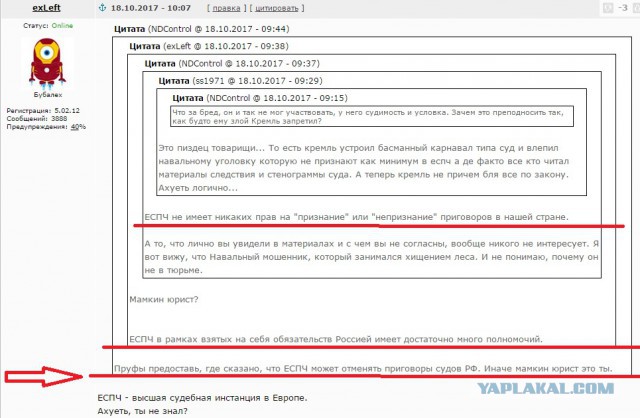 exLeft

18.10.2017 - 10:07 [ правка ] [ цитировать ]

-3

Статус: Online

Бубалех

Регистрация: 5.02.12
Сообщений: 3888
Предупреждения: 40%

Цитата (NDControl @ 18.10.2017 - 09:44)

Цитата (exLeft @ 18.10.2017 - 09:38)

Цитата (NDControl @ 18.10.2017 - 09:37)

Цитата (ss1971 @ 18.10.2017 - 09:29)

Цитата (NDControl @ 18.10.2017 - 09:15)

Что за бред, он и так не мог участвовать, у него судимость и условка. Зачем это преподносить так, как будто ему злой Кремль запретил?

Это пиздец товарищи... То есть кремль устроил басманный карнавал типа суд и влепил навальному уголовку которую не признают как минимум в еспч а де факто все кто читал материалы следствия и стенограммы суда. А теперь кремль не причем бля все по закону. Ахуеть логично...

ЕСПЧ не имеет никаких прав на "признание" или "непризнание" приговоров в нашей стране.

А то, что лично вы увидели в материалах и с чем вы не согласны, вообще никого не интересует. Я вот вижу, что Навальный мошенник, который занимался хищением леса. И не понимаю, почему он не в тюрьме.

Мамкин юрист?

ЕСПЧ в рамках взятых на себя обязательств Россией имеет достаточно много полномочий.

Пруфы предоставь, где сказано, что ЕСПЧ может отменять приговоры судов РФ. Иначе мамкин юрист это ты.

YAPLAKAL.COM

ЕСПЧ - высшая судебная инстанция в Европе.
Ахуеть, ты не знал?